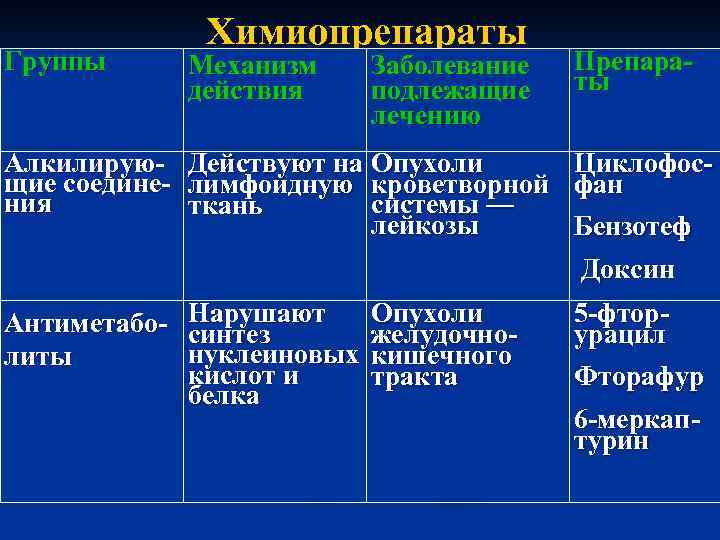 Химиопрепараты

| Группы | Механизм действия | Заболевание подлежащие лечению | Препараты |
|---|---|---|---|
| Алкилирующие соединения | Действуют на лимфойдную ткань | Опухоли кроветворной системы — лейкозы | Циклофосфан Бензотеф Доксин |
| Антиметаболиты | Нарушают синтез нуклеиновых кислот и белка | Опухоли желудочно-кишечного тракта | 5-фторурацил Фторафур 6-меркаптурин |